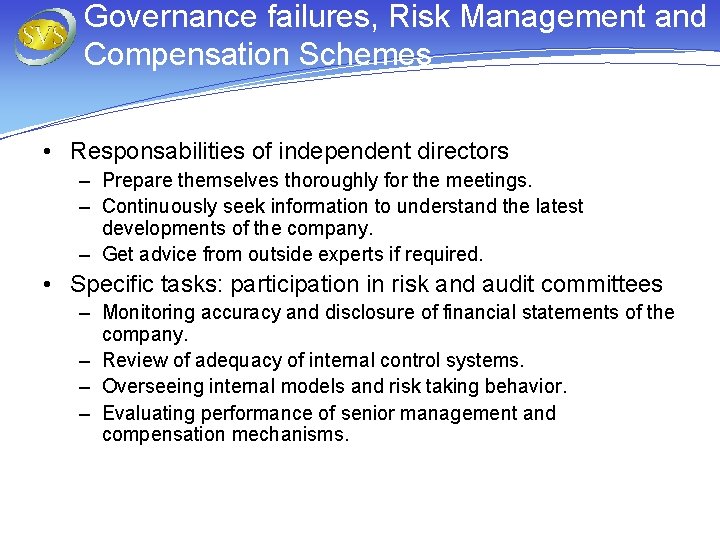 SVS

Governance failures, Risk Management and Compensation Schemes

• Responsabilities of independent directors
– Prepare themselves thoroughly for the meetings.
– Continuously seek information to understand the latest developments of the company.
– Get advice from outside experts if required.

• Specific tasks: participation in risk and audit committees
– Monitoring accuracy and disclosure of financial statements of the company.
– Review of adequacy of internal control systems.
– Overseeing internal models and risk taking behavior.
– Evaluating performance of senior management and compensation mechanisms.